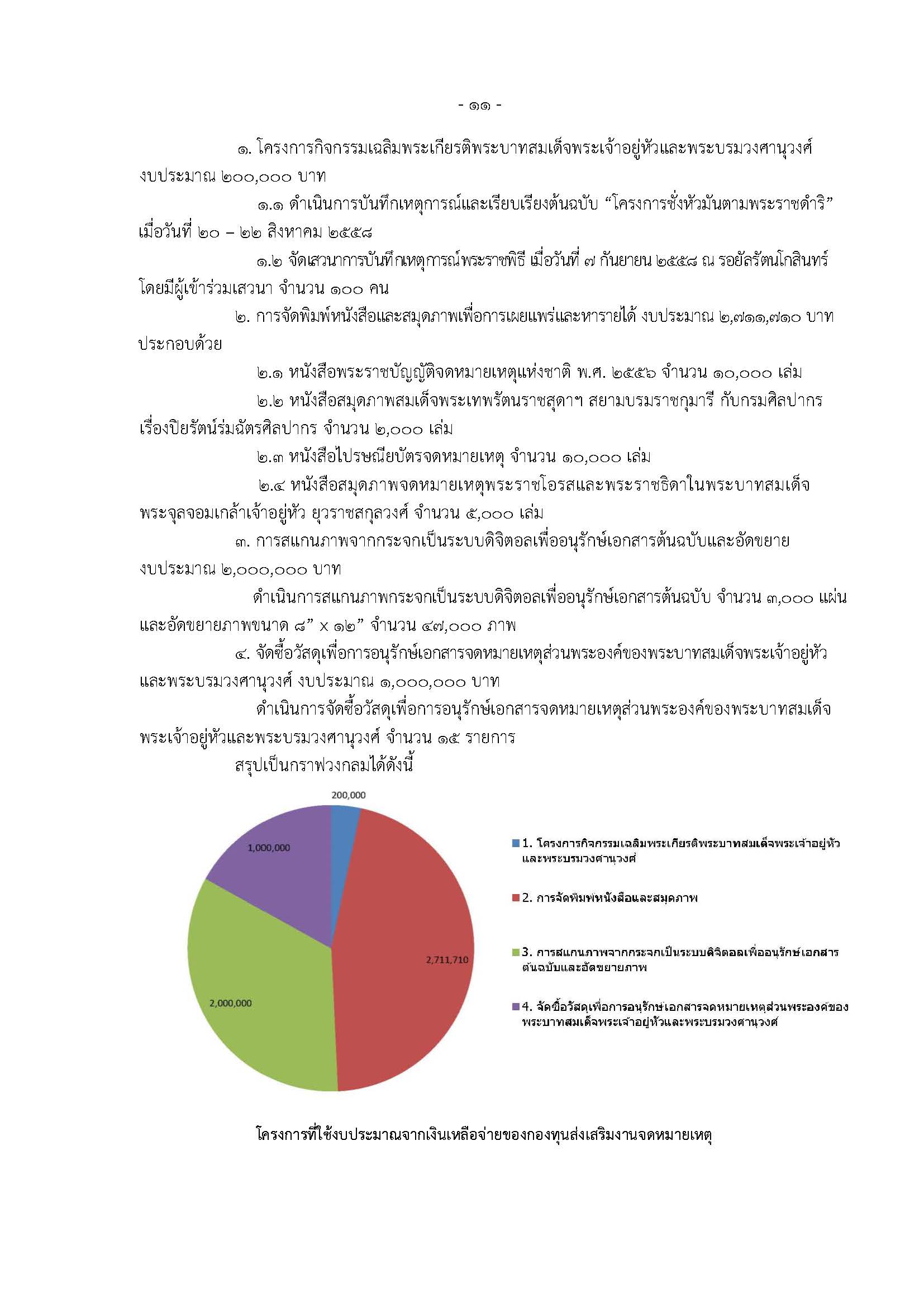 - ๑๑ -

๑. โครงการกิจกรรมเฉลิมพระเกียรติพระบาทสมเด็จพระเจ้าอยู่หัวและพระบรมวงศานุวงศ์ งบประมาณ ๒๐๐,๐๐๐ บาท

๑.๑ ดำเนินการบันทึกเหตุการณ์และเรียบเรียงต้นฉบับ “โครงการชั่งหัวมันตามพระราชดำริ” เมื่อวันที่ ๒๐ – ๒๒ สิงหาคม ๒๕๕๘

๑.๒ จัดเสวนาการบันทึกเหตุการณ์พระราชพิธี เมื่อวันที่ ๗ กันยายน ๒๕๕๘ ณ รอยัลรัตนโกสินทร์ โดยมีผู้เข้าร่วมเสวนา จำนวน ๑๐๐ คน

๒. การจัดพิมพ์หนังสือและสมุดภาพเพื่อการเผยแพร่และหารายได้ งบประมาณ ๒,๗๑๑,๗๑๐ บาท ประกอบด้วย

๒.๑ หนังสือพระราชบัญญัติจดหมายเหตุแห่งชาติ พ.ศ. ๒๕๕๖ จำนวน ๑๐,๐๐๐ เล่ม

๒.๒ หนังสือสมุดภาพสมเด็จพระเทพรัตนราชสุดาฯ สยามบรมราชกุมารี กับกรมศิลปากร เรื่องปิยรัตน์ร่มฉัตรศิลปากร จำนวน ๒,๐๐๐ เล่ม

๒.๓ หนังสือไปรษณียบัตรจดหมายเหตุ จำนวน ๑๐,๐๐๐ เล่ม

๒.๔ หนังสือสมุดภาพจดหมายเหตุพระราชโอรสและพระราชธิดาในพระบาทสมเด็จพระจุลจอมเกล้าเจ้าอยู่หัว ยุวราชสกุลวงศ์ จำนวน ๕,๐๐๐ เล่ม

๓. การสแกนภาพจากกระจกเป็นระบบดิจิตอลเพื่ออนุรักษ์เอกสารต้นฉบับและอัดขยาย งบประมาณ ๒,๐๐๐,๐๐๐ บาท

ดำเนินการสแกนภาพกระจกเป็นระบบดิจิตอลเพื่ออนุรักษ์เอกสารต้นฉบับ จำนวน ๓,๐๐๐ แผ่น และอัดขยายภาพขนาด ๘” x ๑๒” จำนวน ๔๗,๐๐๐ ภาพ

๔. จัดซื้อวัสดุเพื่อการอนุรักษ์เอกสารจดหมายเหตุส่วนพระองค์ของพระบาทสมเด็จพระเจ้าอยู่หัวและพระบรมวงศานุวงศ์ งบประมาณ ๑,๐๐๐,๐๐๐ บาท

ดำเนินการจัดซื้อวัสดุเพื่อการอนุรักษ์เอกสารจดหมายเหตุส่วนพระองค์ของพระบาทสมเด็จพระเจ้าอยู่หัวและพระบรมวงศานุวงศ์ จำนวน ๑๕ รายการ

สรุปเป็นกราฟวงกลมได้ดังนี้

200,000
1,000,000
2,711,710
2,000,000

1. โครงการกิจกรรมเฉลิมพระเกียรติพระบาทสมเด็จพระเจ้าอยู่หัวและพระบรมวงศานุวงศ์
2. การจัดพิมพ์หนังสือและสมุดภาพ
3. การสแกนภาพจากกระจกเป็นระบบดิจิตอลเพื่ออนุรักษ์เอกสารต้นฉบับและอัดขยายภาพ
4. จัดซื้อวัสดุเพื่อการอนุรักษ์เอกสารจดหมายเหตุส่วนพระองค์ของพระบาทสมเด็จพระเจ้าอยู่หัวและพระบรมวงศานุวงศ์

โครงการที่ใช้งบประมาณจากเงินเหลือจ่ายของกองทุนส่งเสริมงานจดหมายเหตุ